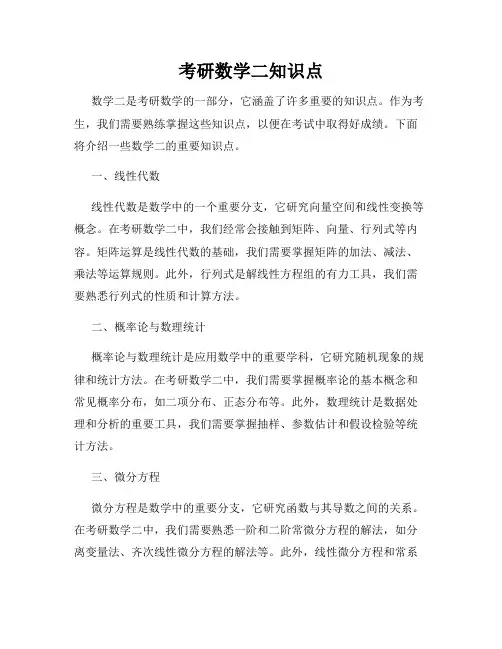 考研数学二知识点

数学二是考研数学的一部分，它涵盖了许多重要的知识点。作为考生，我们需要熟练掌握这些知识点，以便在考试中取得好成绩。下面将介绍一些数学二的重要知识点。

一、线性代数

线性代数是数学中的一个重要分支，它研究向量空间和线性变换等概念。在考研数学二中，我们经常会接触到矩阵、向量、行列式等内容。矩阵运算是线性代数的基础，我们需要掌握矩阵的加法、减法、乘法等运算规则。此外，行列式是解线性方程组的有力工具，我们需要熟悉行列式的性质和计算方法。

二、概率论与数理统计

概率论与数理统计是应用数学中的重要学科，它研究随机现象的规律和统计方法。在考研数学二中，我们需要掌握概率论的基本概念和常见概率分布，如二项分布、正态分布等。此外，数理统计是数据处理和分析的重要工具，我们需要掌握抽样、参数估计和假设检验等统计方法。

三、微分方程

微分方程是数学中的重要分支，它研究函数与其导数之间的关系。在考研数学二中，我们需要熟悉一阶和二阶常微分方程的解法，如分离变量法、齐次线性微分方程的解法等。此外，线性微分方程和常系